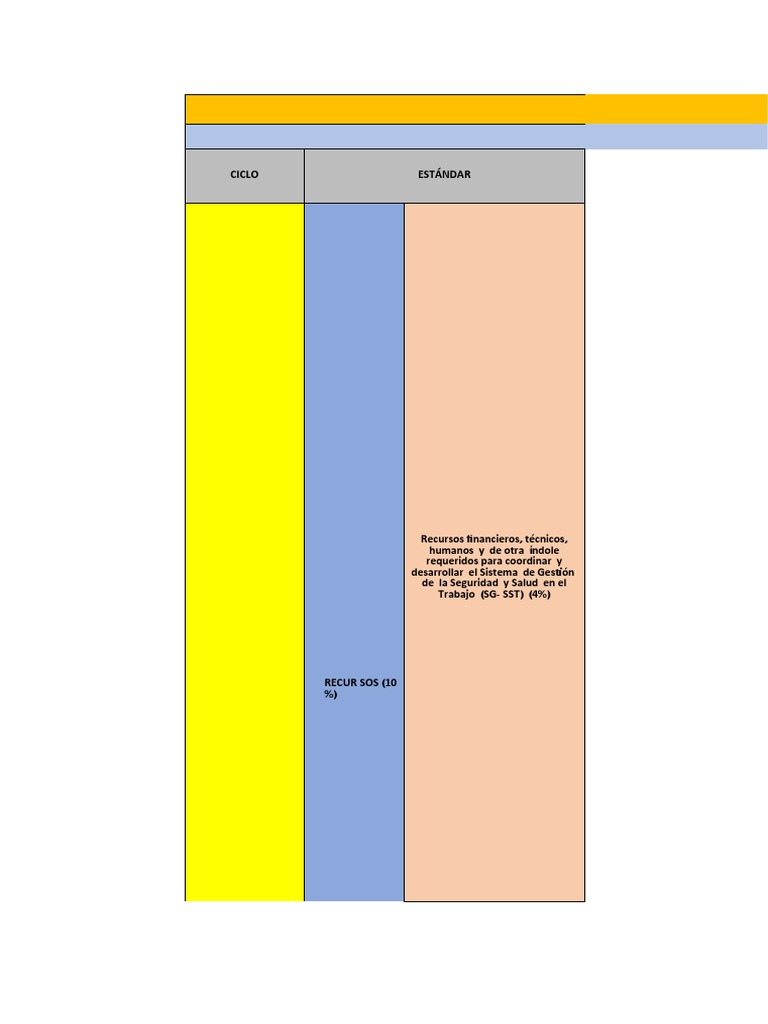 | CICLO | ESTÁNDAR | |
|---|---|---|
| | RECUR SOS (10 %) | Recursos financieros, técnicos, humanos y de otra índole requeridos para coordinar y desarrollar el Sistema de Gestión de la Seguridad y Salud en el Trabajo (SG- SST) (4%) |